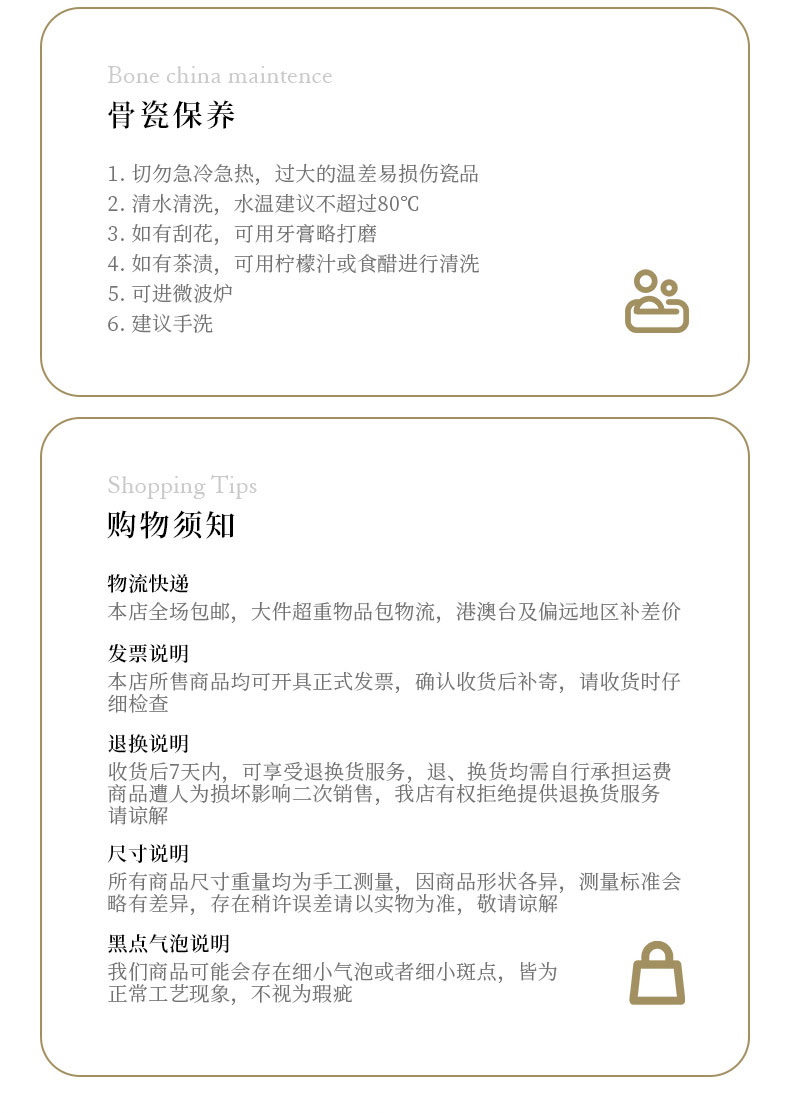 Bone china maintence
骨瓷保养

1. 切勿急冷急热，过大的温差易损伤瓷品
2. 清水清洗，水温建议不超过80℃
3. 如有刮花，可用牙膏略打磨
4. 如有茶渍，可用柠檬汁或食醋进行清洗
5. 可进微波炉
6. 建议手洗

Shopping Tips
购物须知

物流快递
本店全场包邮，大件超重物品包物流，港澳台及偏远地区补差价

发票说明
本店所售商品均可开具正式发票，确认收货后补寄，请收货时仔细检查

退换说明
收货后7天内，可享受退换货服务，退、换货均需自行承担运费
商品遭人为损坏影响二次销售，我店有权拒绝提供退换货服务
请谅解

尺寸说明
所有商品尺寸重量均为手工测量，因商品形状各异，测量标准会略有差异，存在稍许误差请以实物为准，敬请谅解

黑点气泡说明
我们商品可能会存在细小气泡或者细小斑点，皆为正常工艺现象，不视为瑕疵